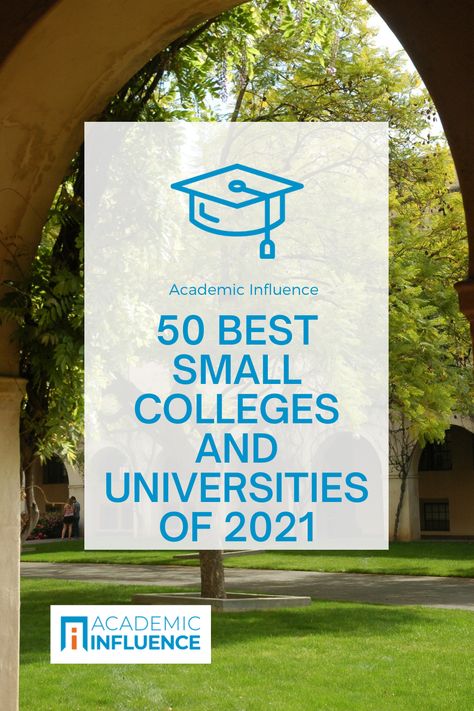 Academic Influence

50 BEST SMALL COLLEGES AND UNIVERSITIES OF 2021

ACADEMIC INFLUENCE